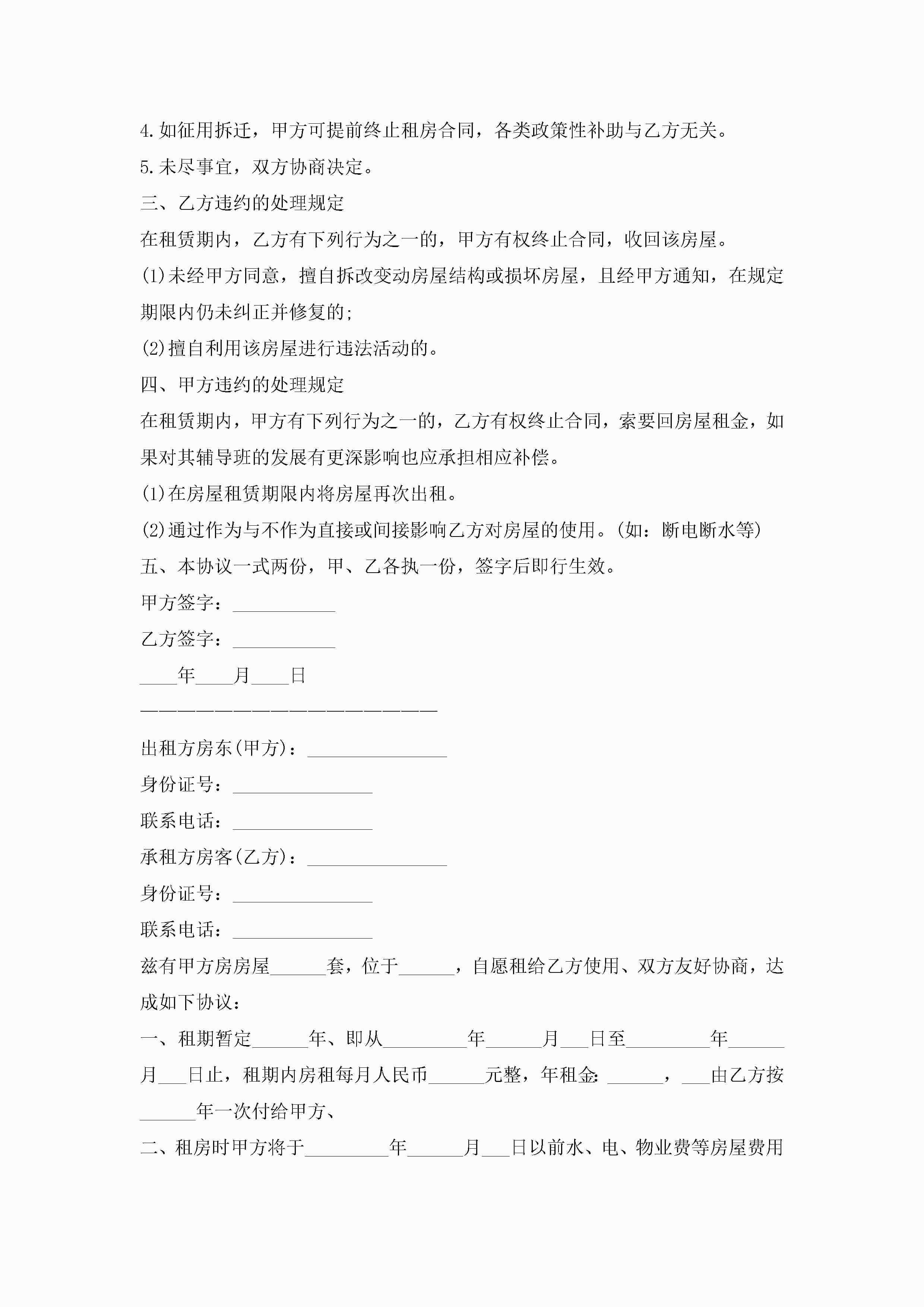 4.如征用拆迁，甲方可提前终止租房合同，各类政策性补助与乙方无关。

5.未尽事宜，双方协商决定。

三、乙方违约的处理规定

在租赁期内，乙方有下列行为之一的，甲方有权终止合同，收回该房屋。

(1)未经甲方同意，擅自拆改变动房屋结构或损坏房屋，且经甲方通知，在规定期限内仍未纠正并修复的;

(2)擅自利用该房屋进行违法活动的。

四、甲方违约的处理规定

在租赁期内，甲方有下列行为之一的，乙方有权终止合同，索要回房屋租金，如果对其辅导班的发展有更深影响也应承担相应补偿。

(1)在房屋租赁期限内将房屋再次出租。

(2)通过作为与不作为直接或间接影响乙方对房屋的使用。(如：断电断水等)

五、本协议一式两份，甲、乙各执一份，签字后即行生效。

甲方签字：___________

乙方签字：___________

____年____月____日

————————————————————————

出租方房东(甲方)：_______________

身份证号：_______________

联系电话：_______________

承租方房客(乙方)：_______________

身份证号：_______________

联系电话：_______________

兹有甲方房房屋______套，位于______，自愿租给乙方使用、双方友好协商，达成如下协议：

一、租期暂定______年、即从_________年______月___日至_________年______月___日止，租期内房租每月人民币______元整，年租金:______，___由乙方按______年一次付给甲方、

二、租房时甲方将于_________年______月___日以前水、电、物业费等房屋费用